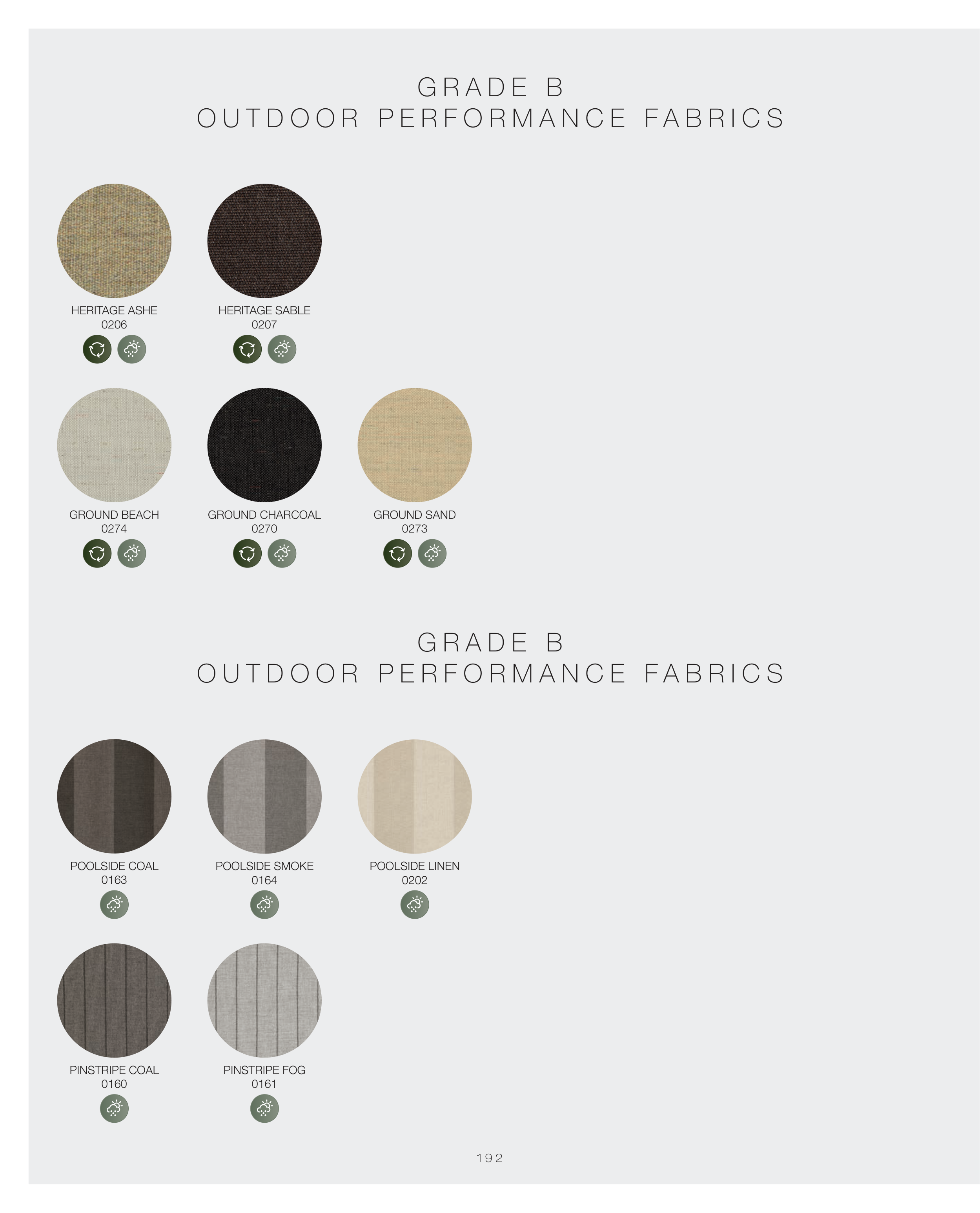 GRADE B
OUTDOOR PERFORMANCE FABRICS

HERITAGE ASHE
0206

HERITAGE SABLE
0207

GROUND BEACH
0274

GROUND CHARCOAL
0270

GROUND SAND
0273

GRADE B
OUTDOOR PERFORMANCE FABRICS

POOLSIDE COAL
0163

POOLSIDE SMOKE
0164

POOLSIDE LINEN
0202

PINSTRIPE COAL
0160

PINSTRIPE FOG
0161

192